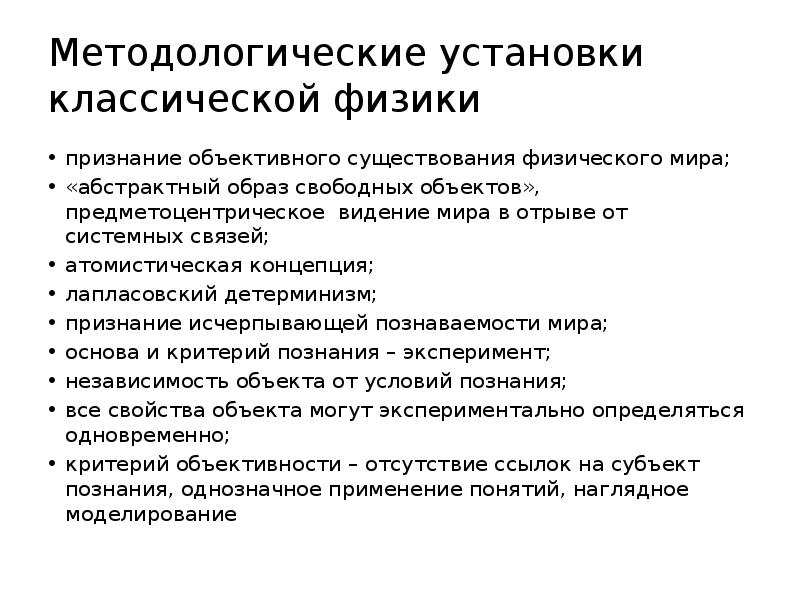 Методологические установки классической физики

• признание объективного существования физического мира;
• «абстрактный образ свободных объектов», предметоцентрическое видение мира в отрыве от системных связей;
• атомистическая концепция;
• лапласовский детерминизм;
• признание исчерпывающей познаваемости мира;
• основа и критерий познания – эксперимент;
• независимость объекта от условий познания;
• все свойства объекта могут экспериментально определяться одновременно;
• критерий объективности – отсутствие ссылок на субъект познания, однозначное применение понятий, наглядное моделирование